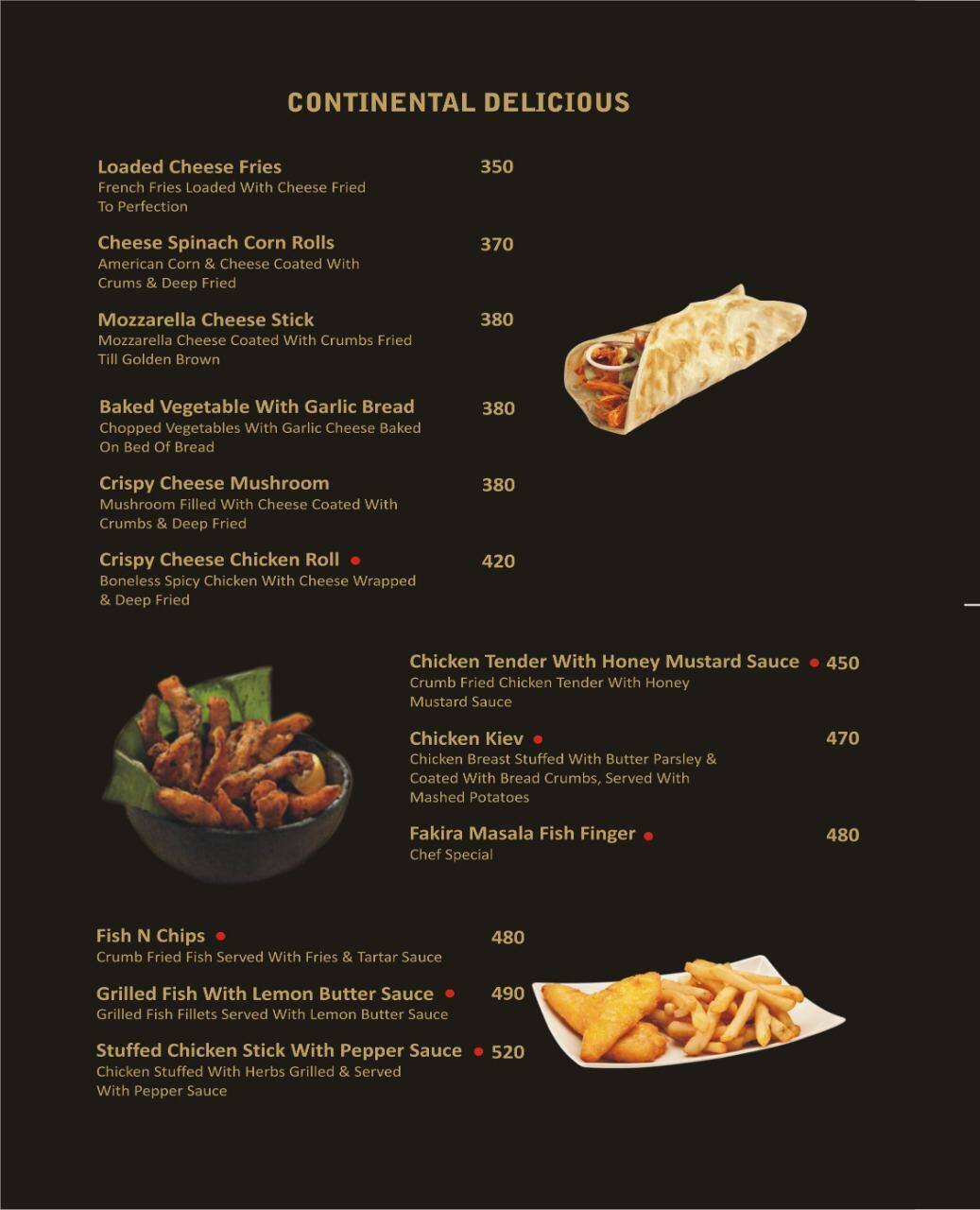 CONTINENTAL DELICIOUS

Loaded Cheese Fries 350
French Fries Loaded With Cheese Fried To Perfection

Cheese Spinach Corn Rolls 370
American Corn & Cheese Coated With Crums & Deep Fried

Mozzarella Cheese Stick 380
Mozzarella Cheese Coated With Crumbs Fried Till Golden Brown

Baked Vegetable With Garlic Bread 380
Chopped Vegetables With Garlic Cheese Baked On Bed Of Bread

Crispy Cheese Mushroom 380
Mushroom Filled With Cheese Coated With Crumbs & Deep Fried

Crispy Cheese Chicken Roll • 420
Boneless Spicy Chicken With Cheese Wrapped & Deep Fried

Chicken Tender With Honey Mustard Sauce • 450
Crumb Fried Chicken Tender With Honey Mustard Sauce

Chicken Kiev • 470
Chicken Breast Stuffed With Butter Parsley & Coated With Bread Crumbs, Served With Mashed Potatoes

Fakira Masala Fish Finger • 480
Chef Special

Fish N Chips • 480
Crumb Fried Fish Served With Fries & Tartar Sauce

Grilled Fish With Lemon Butter Sauce • 490
Grilled Fish Fillets Served With Lemon Butter Sauce

Stuffed Chicken Stick With Pepper Sauce • 520
Chicken Stuffed With Herbs Grilled & Served With Pepper Sauce